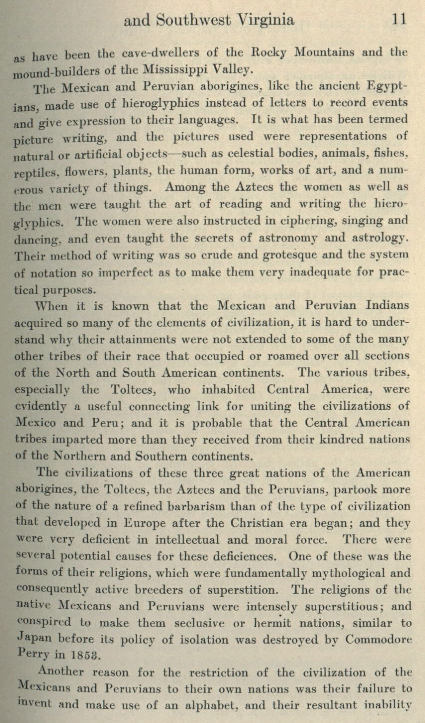 and Southwest Virginia 11

as have been the cave-dwellers of the Rocky Mountains and the mound-builders of the Mississippi Valley.

The Mexican and Peruvian aborigines, like the ancient Egyptians, made use of hieroglyphics instead of letters to record events and give expression to their languages. It is what has been termed picture writing, and the pictures used were representations of natural or artificial objects—such as celestial bodies, animals, fishes, reptiles, flowers, plants, the human form, works of art, and a numerous variety of things. Among the Aztecs the women as well as the men were taught the art of reading and writing the hieroglyphics. The women were also instructed in ciphering, singing and dancing, and even taught the secrets of astronomy and astrology. Their method of writing was so crude and grotesque and the system of notation so imperfect as to make them very inadequate for practical purposes.

When it is known that the Mexican and Peruvian Indians acquired so many of the elements of civilization, it is hard to understand why their attainments were not extended to some of the many other tribes of their race that occupied or roamed over all sections of the North and South American continents. The various tribes, especially the Toltecs, who inhabited Central America, were evidently a useful connecting link for uniting the civilizations of Mexico and Peru; and it is probable that the Central American tribes imparted more than they received from their kindred nations of the Northern and Southern continents.

The civilizations of these three great nations of the American aborigines, the Toltecs, the Aztecs and the Peruvians, partook more of the nature of a refined barbarism than of the type of civilization that developed in Europe after the Christian era began; and they were very deficient in intellectual and moral force. There were several potential causes for these deficiences. One of these was the forms of their religions, which were fundamentally mythological and consequently active breeders of superstition. The religions of the native Mexicans and Peruvians were intensely superstitious; and conspired to make them seclusive or hermit nations, similar to Japan before its policy of isolation was destroyed by Commodore Perry in 1853.

Another reason for the restriction of the civilization of the Mexicans and Peruvians to their own nations was their failure to invent and make use of an alphabet, and their resultant inability